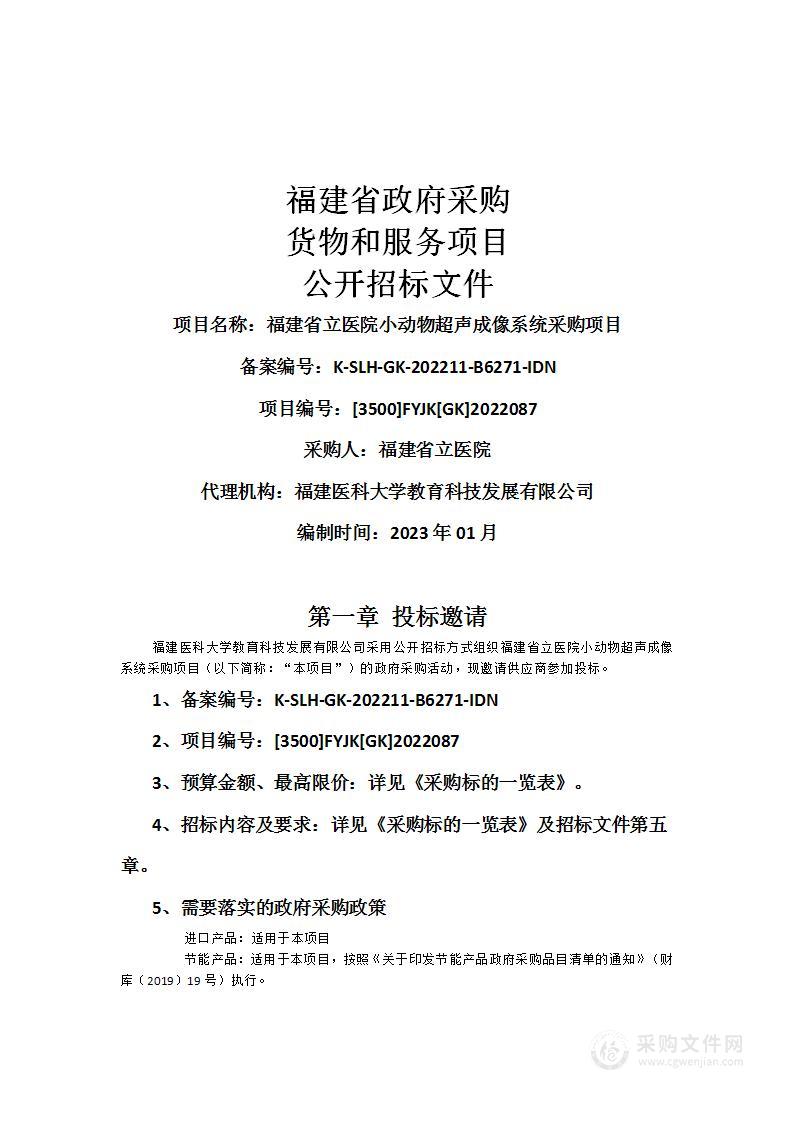 福建省政府采购
货物和服务项目
公开招标文件

项目名称：福建省立医院小动物超声成像系统采购项目

备案编号：K-SLH-GK-202211-B6271-IDN

项目编号：[3500]FYJK[GK]2022087

采购人：福建省立医院

代理机构：福建医科大学教育科技发展有限公司

编制时间：2023 年 01 月

第一章 投标邀请

福建医科大学教育科技发展有限公司采用公开招标方式组织福建省立医院小动物超声成像系统采购项目（以下简称：“本项目”）的政府采购活动，现邀请供应商参加投标。

1、备案编号：K-SLH-GK-202211-B6271-IDN

2、项目编号：[3500]FYJK[GK]2022087

3、预算金额、最高限价：详见《采购标的一览表》。

4、招标内容及要求：详见《采购标的一览表》及招标文件第五章。

5、需要落实的政府采购政策

进口产品：适用于本项目

节能产品：适用于本项目，按照《关于印发节能产品政府采购品目清单的通知》（财库（2019）19 号）执行。

采购文件网
www.cgwenjian.com